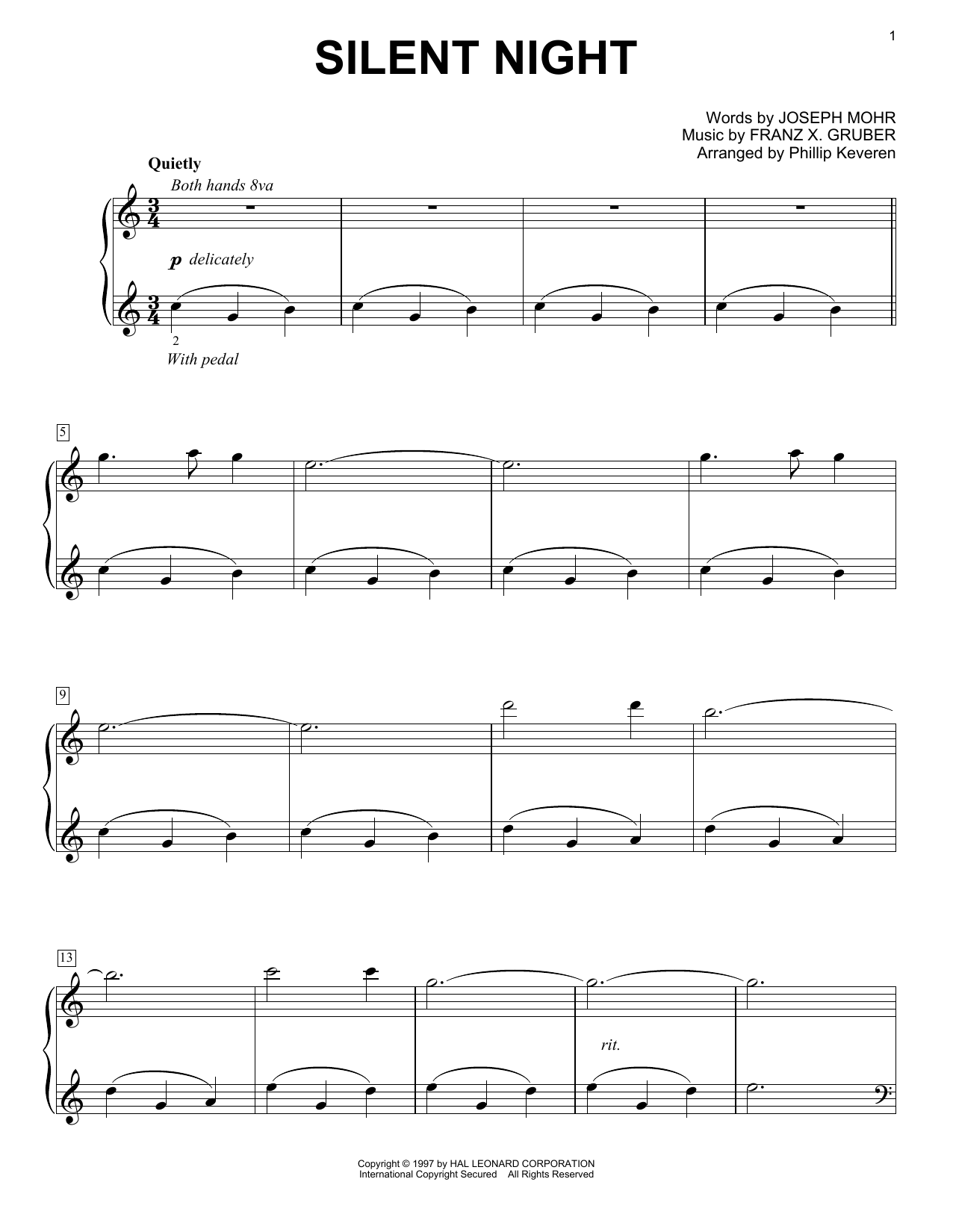 1

SILENT NIGHT

Words by JOSEPH MOHR
Music by FRANZ X. GRUBER
Arranged by Phillip Keveren

Quietly

Both hands 8va

p delicately

2

With pedal

5

9

13

rit.

Copyright © 1997 by HAL LEONARD CORPORATION
International Copyright Secured All Rights Reserved